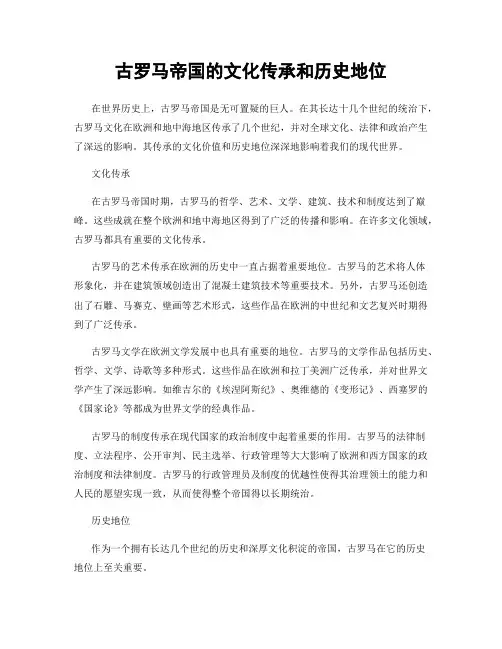 古罗马帝国的文化传承和历史地位

在世界历史上，古罗马帝国是无可置疑的巨人。在其长达十几个世纪的统治下，古罗马文化在欧洲和地中海地区传承了几个世纪，并对全球文化、法律和政治产生了深远的影响。其传承的文化价值和历史地位深深地影响着我们的现代世界。

文化传承

在古罗马帝国时期，古罗马的哲学、艺术、文学、建筑、技术和制度达到了巅峰。这些成就在整个欧洲和地中海地区得到了广泛的传播和影响。在许多文化领域，古罗马都具有重要的文化传承。

古罗马的艺术传承在欧洲的历史中一直占据着重要地位。古罗马的艺术将人体形象化，并在建筑领域创造出了混凝土建筑技术等重要技术。另外，古罗马还创造出了石雕、马赛克、壁画等艺术形式，这些作品在欧洲的中世纪和文艺复兴时期得到了广泛传承。

古罗马文学在欧洲文学发展中也具有重要的地位。古罗马的文学作品包括历史、哲学、文学、诗歌等多种形式。这些作品在欧洲和拉丁美洲广泛传承，并对世界文学产生了深远影响。如维吉尔的《埃涅阿斯纪》、奥维德的《变形记》、西塞罗的《国家论》等都成为世界文学的经典作品。

古罗马的制度传承在现代国家的政治制度中起着重要的作用。古罗马的法律制度、立法程序、公开审判、民主选举、行政管理等大大影响了欧洲和西方国家的政治制度和法律制度。古罗马的行政管理员及制度的优越性使得其治理领土的能力和人民的愿望实现一致，从而使得整个帝国得以长期统治。

历史地位

作为一个拥有长达几个世纪的历史和深厚文化积淀的帝国，古罗马在它的历史地位上至关重要。